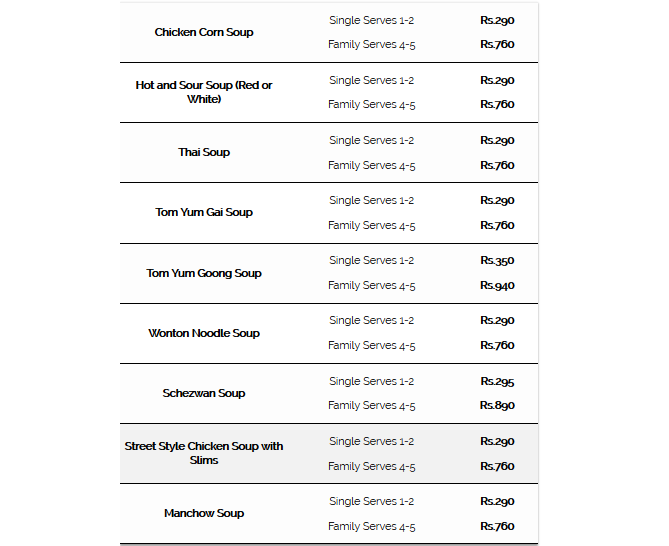 | | | |
|---|---|---|
| Chicken Corn Soup | Single Serves 1-2 | Rs.290 |
| | Family Serves 4-5 | Rs.760 |
| Hot and Sour Soup (Red or White) | Single Serves 1-2 | Rs.290 |
| | Family Serves 4-5 | Rs.760 |
| Thai Soup | Single Serves 1-2 | Rs.290 |
| | Family Serves 4-5 | Rs.760 |
| Tom Yum Gai Soup | Single Serves 1-2 | Rs.290 |
| | Family Serves 4-5 | Rs.760 |
| Tom Yum Goong Soup | Single Serves 1-2 | Rs.350 |
| | Family Serves 4-5 | Rs.940 |
| Wonton Noodle Soup | Single Serves 1-2 | Rs.290 |
| | Family Serves 4-5 | Rs.760 |
| Schezwan Soup | Single Serves 1-2 | Rs.295 |
| | Family Serves 4-5 | Rs.890 |
| Street Style Chicken Soup with Slims | Single Serves 1-2 | Rs.290 |
| | Family Serves 4-5 | Rs.760 |
| Manchow Soup | Single Serves 1-2 | Rs.290 |
| | Family Serves 4-5 | Rs.760 |